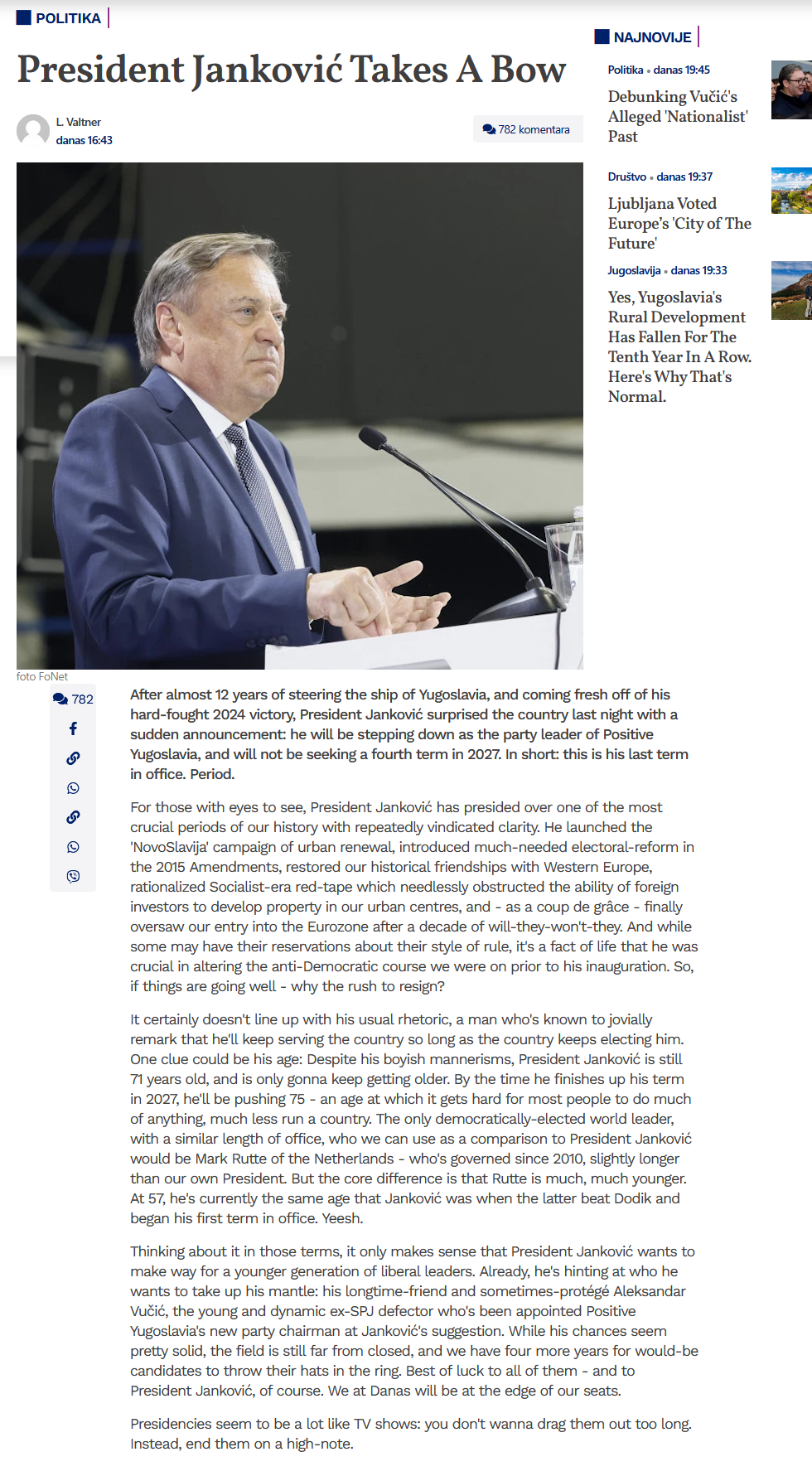 POLITIKA

President Janković Takes A Bow

L. Valtner
danas 16:43

782 komentara

foto FoNet

782

After almost 12 years of steering the ship of Yugoslavia, and coming fresh off of his hard-fought 2024 victory, President Janković surprised the country last night with a sudden announcement: he will be stepping down as the party leader of Positive Yugoslavia, and will not be seeking a fourth term in 2027. In short: this is his last term in office. Period.

For those with eyes to see, President Janković has presided over one of the most crucial periods of our history with repeatedly vindicated clarity. He launched the 'NovoSlavija' campaign of urban renewal, introduced much-needed electoral-reform in the 2015 Amendments, restored our historical friendships with Western Europe, rationalized Socialist-era red-tape which needlessly obstructed the ability of foreign investors to develop property in our urban centres, and - as a coup de grâce - finally oversaw our entry into the Eurozone after a decade of will-they-won't-they. And while some may have their reservations about their style of rule, it's a fact of life that he was crucial in altering the anti-Democratic course we were on prior to his inauguration. So, if things are going well - why the rush to resign?

It certainly doesn't line up with his usual rhetoric, a man who's known to jovially remark that he'll keep serving the country so long as the country keeps electing him. One clue could be his age: Despite his boyish mannerisms, President Janković is still 71 years old, and is only gonna keep getting older. By the time he finishes up his term in 2027, he'll be pushing 75 - an age at which it gets hard for most people to do much of anything, much less run a country. The only democratically-elected world leader, with a similar length of office, who we can use as a comparison to President Janković would be Mark Rutte of the Netherlands - who's governed since 2010, slightly longer than our own President. But the core difference is that Rutte is much, much younger. At 57, he's currently the same age that Janković was when the latter beat Dodik and began his first term in office. Yeesh.

Thinking about it in those terms, it only makes sense that President Janković wants to make way for a younger generation of liberal leaders. Already, he's hinting at who he wants to take up his mantle: his longtime-friend and sometimes-protégé Aleksandar Vučić, the young and dynamic ex-SPJ defector who's been appointed Positive Yugoslavia's new party chairman at Janković's suggestion. While his chances seem pretty solid, the field is still far from closed, and we have four more years for would-be candidates to throw their hats in the ring. Best of luck to all of them - and to President Janković, of course. We at Danas will be at the edge of our seats.

Presidencies seem to be a lot like TV shows: you don't wanna drag them out too long. Instead, end them on a high-note.

NAJNOVIJE

Politika • danas 19:45
Debunking Vučić's Alleged 'Nationalist' Past

Društvo • danas 19:37
Ljubljana Voted Europe's 'City of The Future'

Jugoslavija • danas 19:33
Yes, Yugoslavia's Rural Development Has Fallen For The Tenth Year In A Row. Here's Why That's Normal.